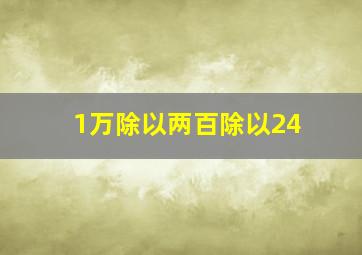 1万除以两百除以24